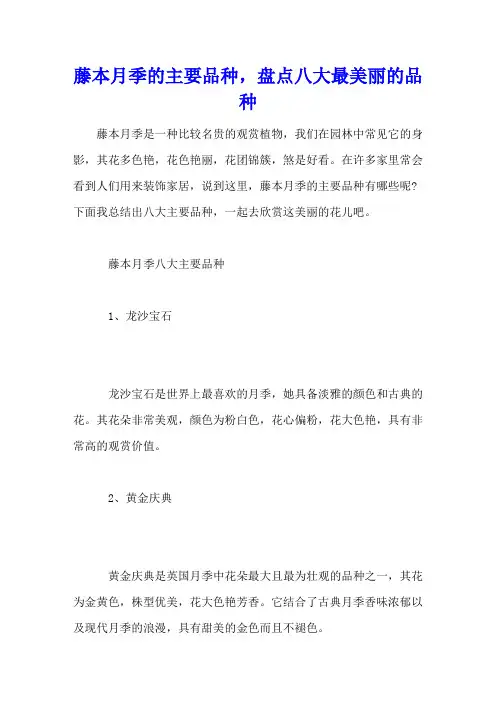 藤本月季的主要品种，盘点八大最美丽的品种

藤本月季是一种比较名贵的观赏植物，我们在园林中常见它的身影，其花多色艳，花色艳丽，花团锦簇，煞是好看。在许多家里常会看到人们用来装饰家居，说到这里，藤本月季的主要品种有哪些呢？下面我总结出八大主要品种，一起去欣赏这美丽的花儿吧。

藤本月季八大主要品种

1、龙沙宝石

龙沙宝石是世界上最喜欢的月季，她具备淡雅的颜色和古典的花。其花朵非常美观，颜色为粉白色，花心偏粉，花大色艳，具有非常高的观赏价值。

2、黄金庆典

黄金庆典是英国月季中花朵最大且最为壮观的品种之一，其花为金黄色，株型优美，花大色艳芳香。它结合了古典月季香味浓郁以及现代月季的浪漫，具有甜美的金色而且不褪色。